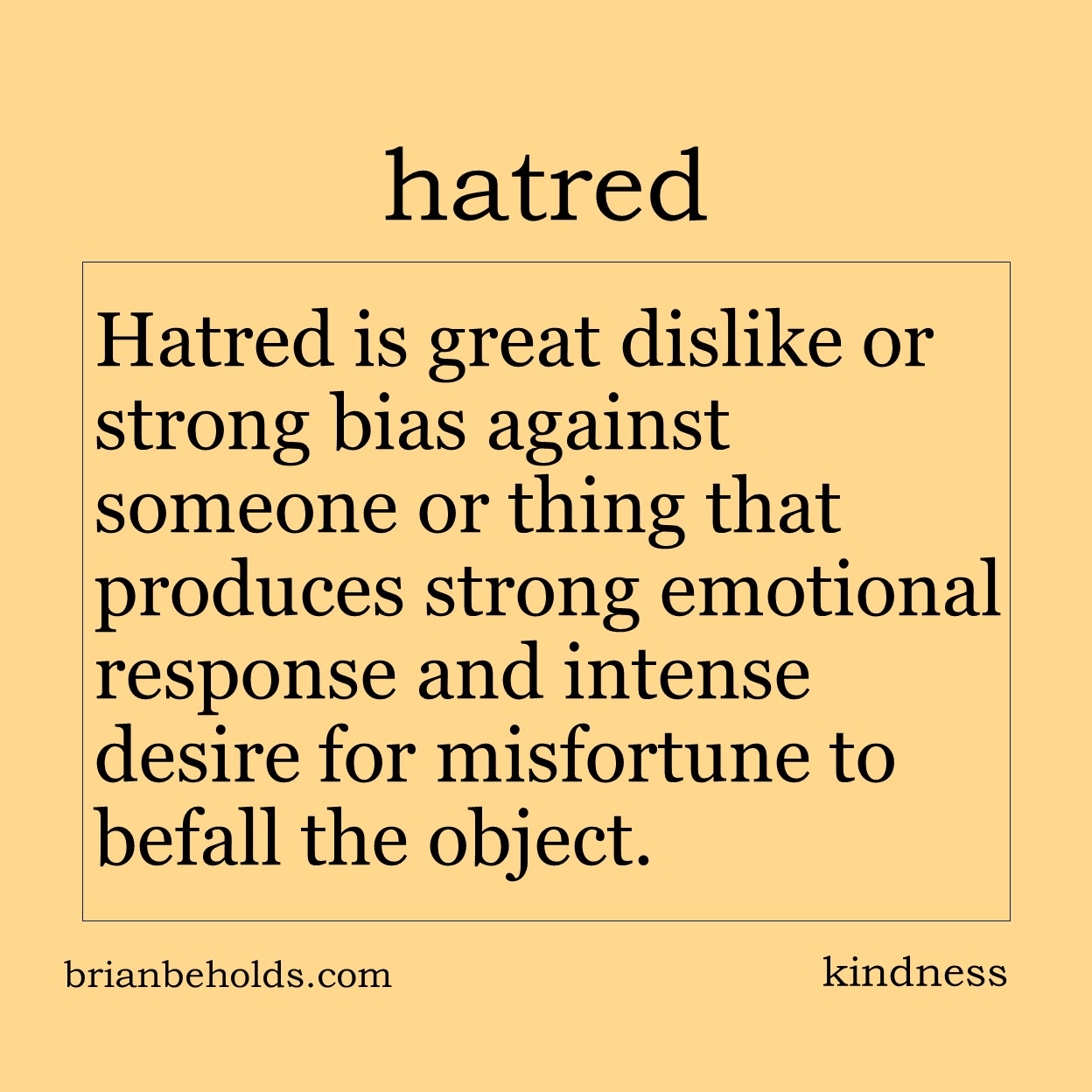 hatred

Hatred is great dislike or strong bias against someone or thing that produces strong emotional response and intense desire for misfortune to befall the object.

brianbeholds.com

kindness